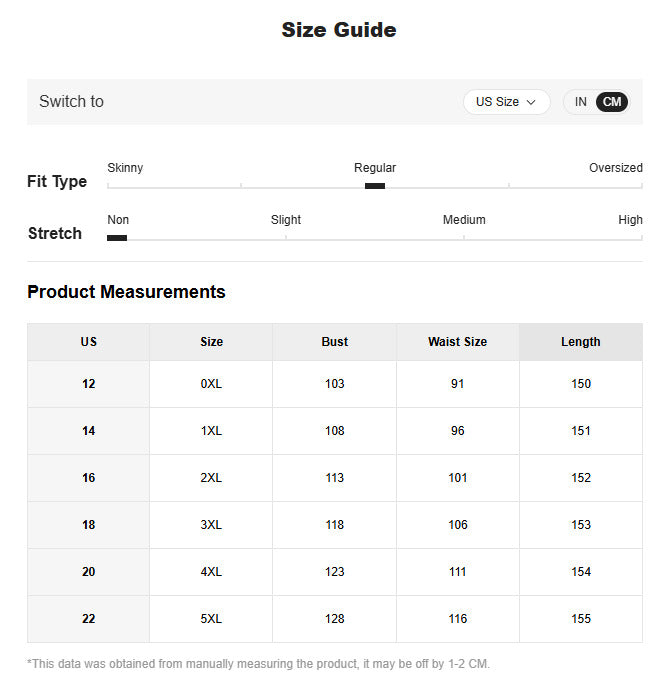 Size Guide

Switch to

US Size

IN CM

Fit Type

Skinny

Regular

Oversized

Stretch

Non

Slight

Medium

High

Product Measurements

| US | Size | Bust | Waist Size | Length |
|---|---|---|---|---|
| 12 | 0XL | 103 | 91 | 150 |
| 14 | 1XL | 108 | 96 | 151 |
| 16 | 2XL | 113 | 101 | 152 |
| 18 | 3XL | 118 | 106 | 153 |
| 20 | 4XL | 123 | 111 | 154 |
| 22 | 5XL | 128 | 116 | 155 |

*This data was obtained from manually measuring the product, it may be off by 1-2 CM.